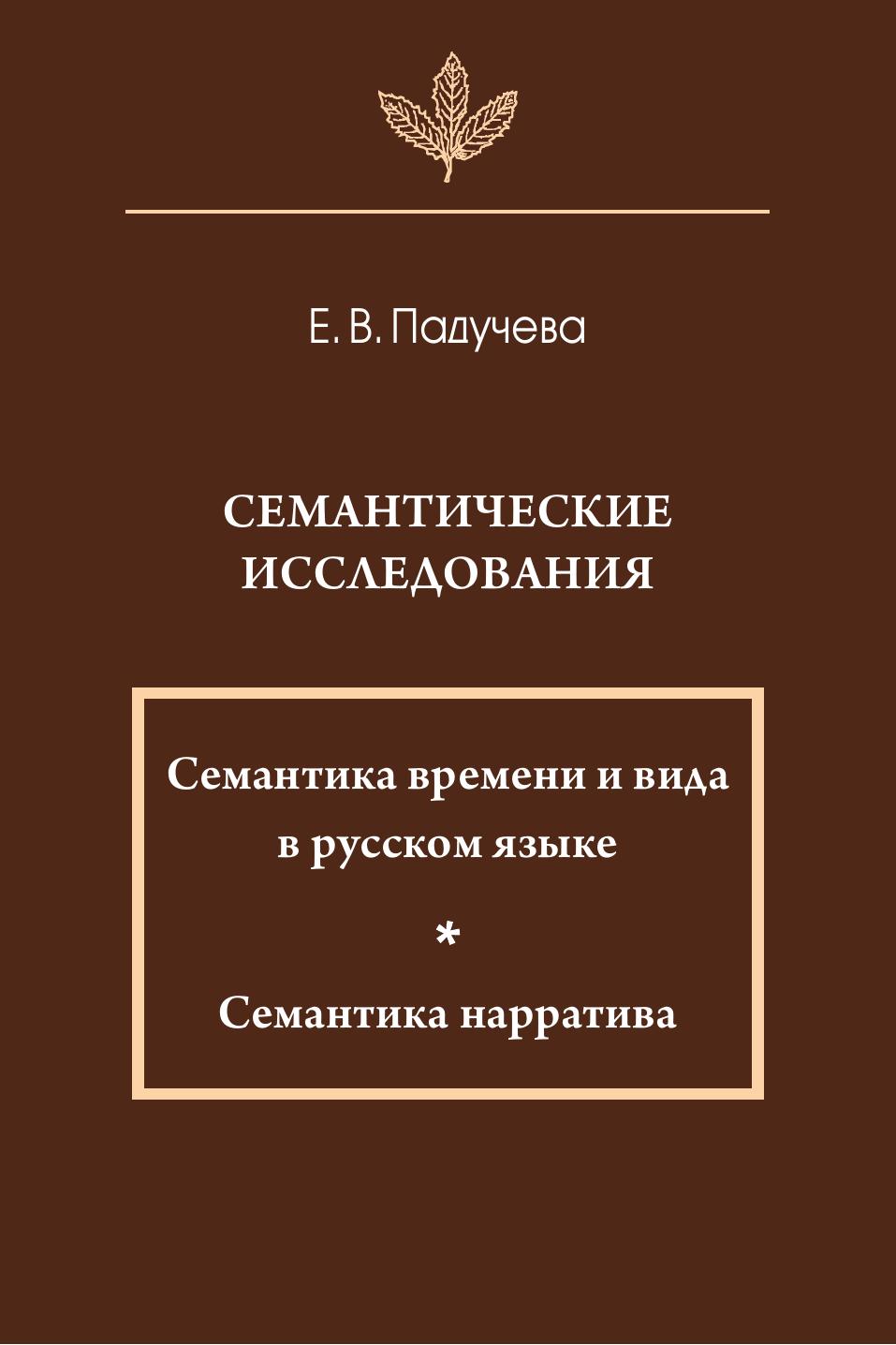 Е. В. Падучева

СЕМАНТИЧЕСКИЕ ИССЛЕДОВАНИЯ

Семантика времени и вида в русском языке

*

Семантика нарратива